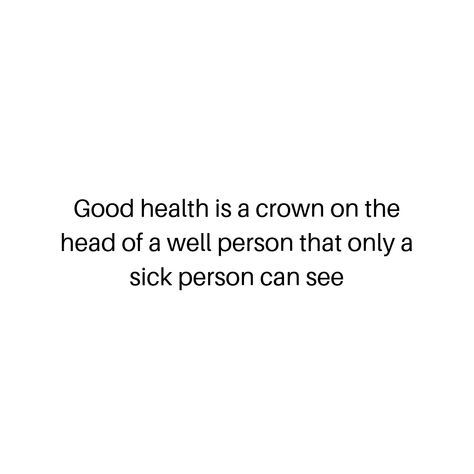 Good health is a crown on the head of a well person that only a sick person can see